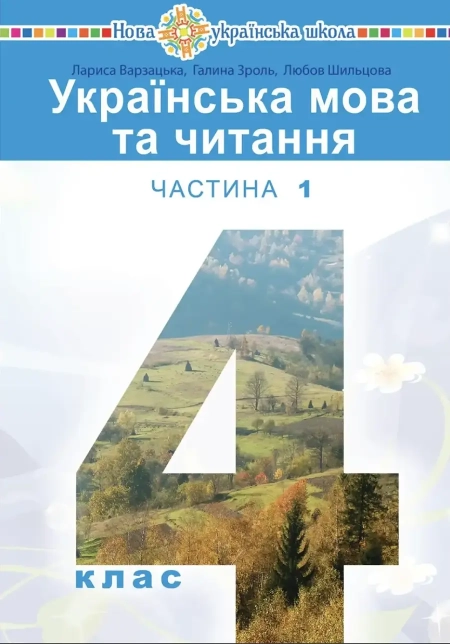 Нова українська школа

Лариса Варзацька, Галина Зроль, Любов Шильцова

Українська мова та читання

ЧАСТИНА 1

4

клас